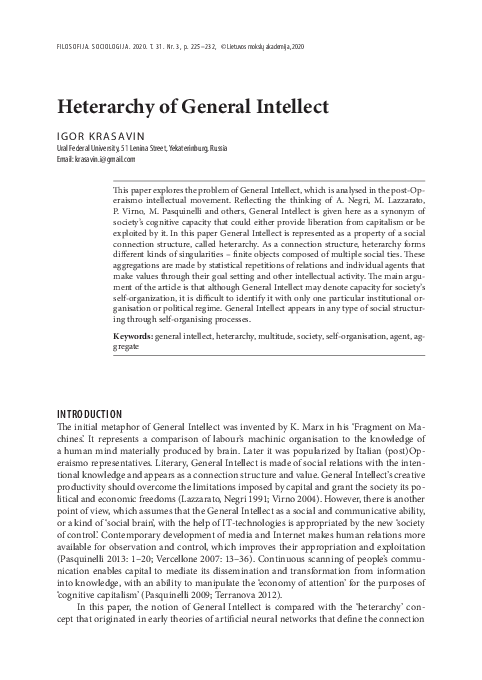 FILOSOFIJA. SOCIOLOGIJA. 2020. T. 31. Nr. 3, p. 225–232, © Lietuvos mokslų akademija, 2020

Heterarchy of General Intellect

IGOR KRASAVIN

Ural Federal University, 51 Lenina Street, Yekaterinburg, Russia
Email: krasavin.i@gmail.com

This paper explores the problem of General Intellect, which is analysed in the post-Operaismo intellectual movement. Reflecting the thinking of A. Negri, M. Lazzarato, P. Virno, M. Pasquinelli and others, General Intellect is given here as a synonym of society's cognitive capacity that could either provide liberation from capitalism or be exploited by it. In this paper General Intellect is represented as a property of a social connection structure, called heterarchy. As a connection structure, heterarchy forms different kinds of singularities – finite objects composed of multiple social ties. These aggregations are made by statistical repetitions of relations and individual agents that make values through their goal setting and other intellectual activity. The main argument of the article is that although General Intellect may denote capacity for society's self-organization, it is difficult to identify it with only one particular institutional organisation or political regime. General Intellect appears in any type of social structuring through self-organising processes.

Keywords: general intellect, heterarchy, multitude, society, self-organisation, agent, aggregate

INTRODUCTION
The initial metaphor of General Intellect was invented by K. Marx in his 'Fragment on Machines'. It represents a comparison of labour's machinic organisation to the knowledge of a human mind materially produced by brain. Later it was popularized by Italian (post)Operaismo representatives. Literary, General Intellect is made of social relations with the intentional knowledge and appears as a connection structure and value. General Intellect's creative productivity should overcome the limitations imposed by capital and grant the society its political and economic freedoms (Lazzarato, Negri 1991; Virno 2004). However, there is another point of view, which assumes that the General Intellect as a social and communicative ability, or a kind of 'social brain', with the help of IT-technologies is appropriated by the new 'society of control'. Contemporary development of media and Internet makes human relations more available for observation and control, which improves their appropriation and exploitation (Pasquinelli 2013: 1–20; Vercellone 2007: 13–36). Continuous scanning of people's communication enables capital to mediate its dissemination and transformation from information into knowledge, with an ability to manipulate the 'economy of attention' for the purposes of 'cognitive capitalism' (Pasquinelli 2009; Terranova 2012).

In this paper, the notion of General Intellect is compared with the 'heterarchy' concept that originated in early theories of artificial neural networks that define the connection